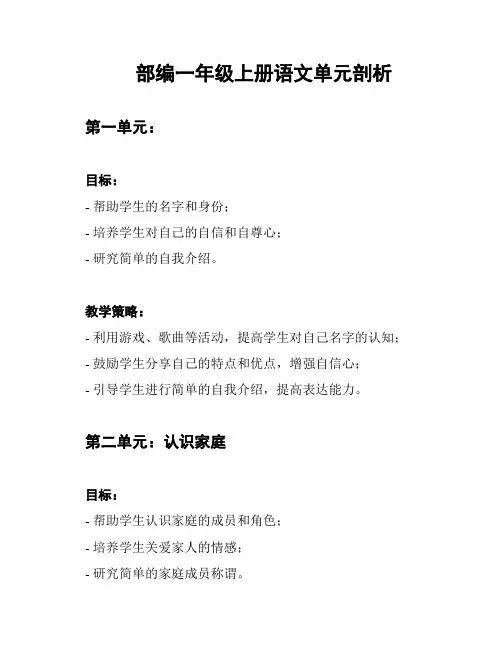 部编一年级上册语文单元剖析

第一单元：

目标：

- 帮助学生的名字和身份；

- 培养学生对自己的自信和自尊心；

- 研究简单的自我介绍。

教学策略：

- 利用游戏、歌曲等活动，提高学生对自己名字的认知；

- 鼓励学生分享自己的特点和优点，增强自信心；

- 引导学生进行简单的自我介绍，提高表达能力。

第二单元：认识家庭

目标：

- 帮助学生认识家庭的成员和角色；

- 培养学生关爱家人的情感；

- 研究简单的家庭成员称谓。